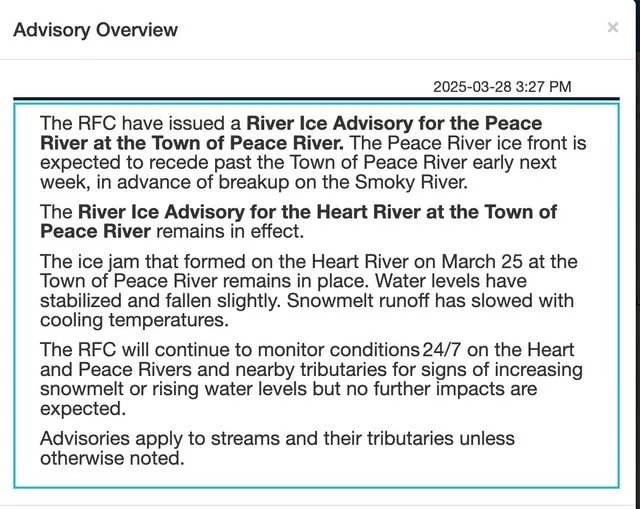 Advisory Overview

×

2025-03-28 3:27 PM

The RFC have issued a River Ice Advisory for the Peace River at the Town of Peace River. The Peace River ice front is expected to recede past the Town of Peace River early next week, in advance of breakup on the Smoky River.

The River Ice Advisory for the Heart River at the Town of Peace River remains in effect.

The ice jam that formed on the Heart River on March 25 at the Town of Peace River remains in place. Water levels have stabilized and fallen slightly. Snowmelt runoff has slowed with cooling temperatures.

The RFC will continue to monitor conditions 24/7 on the Heart and Peace Rivers and nearby tributaries for signs of increasing snowmelt or rising water levels but no further impacts are expected.

Advisories apply to streams and their tributaries unless otherwise noted.